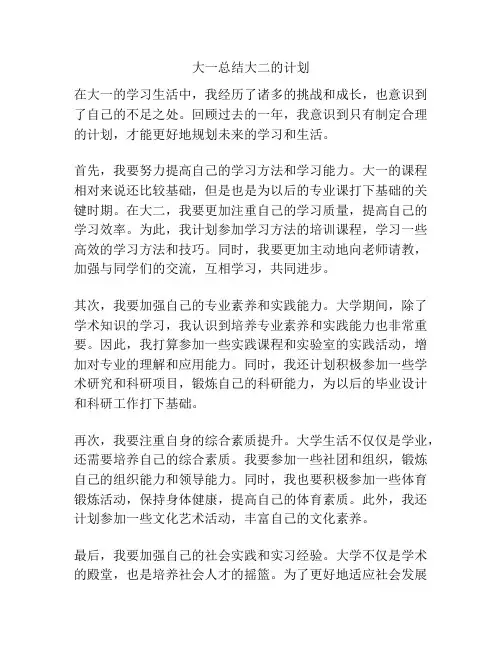 大一总结大二的计划

在大一的学习生活中，我经历了诸多的挑战和成长，也意识到了自己的不足之处。回顾过去的一年，我意识到只有制定合理的计划，才能更好地规划未来的学习和生活。

首先，我要努力提高自己的学习方法和学习能力。大一的课程相对来说还比较基础，但是也是为以后的专业课打下基础的关键时期。在大二，我要更加注重自己的学习质量，提高自己的学习效率。为此，我计划参加学习方法的培训课程，学习一些高效的学习方法和技巧。同时，我要更加主动地向老师请教，加强与同学们的交流，互相学习，共同进步。

其次，我要加强自己的专业素养和实践能力。大学期间，除了学术知识的学习，我认识到培养专业素养和实践能力也非常重要。因此，我打算参加一些实践课程和实验室的实践活动，增加对专业的理解和应用能力。同时，我还计划积极参加一些学术研究和科研项目，锻炼自己的科研能力，为以后的毕业设计和科研工作打下基础。

再次，我要注重自身的综合素质提升。大学生活不仅仅是学业，还需要培养自己的综合素质。我要参加一些社团和组织，锻炼自己的组织能力和领导能力。同时，我也要积极参加一些体育锻炼活动，保持身体健康，提高自己的体育素质。此外，我还计划参加一些文化艺术活动，丰富自己的文化素养。

最后，我要加强自己的社会实践和实习经验。大学不仅是学术的殿堂，也是培养社会人才的摇篮。为了更好地适应社会发展